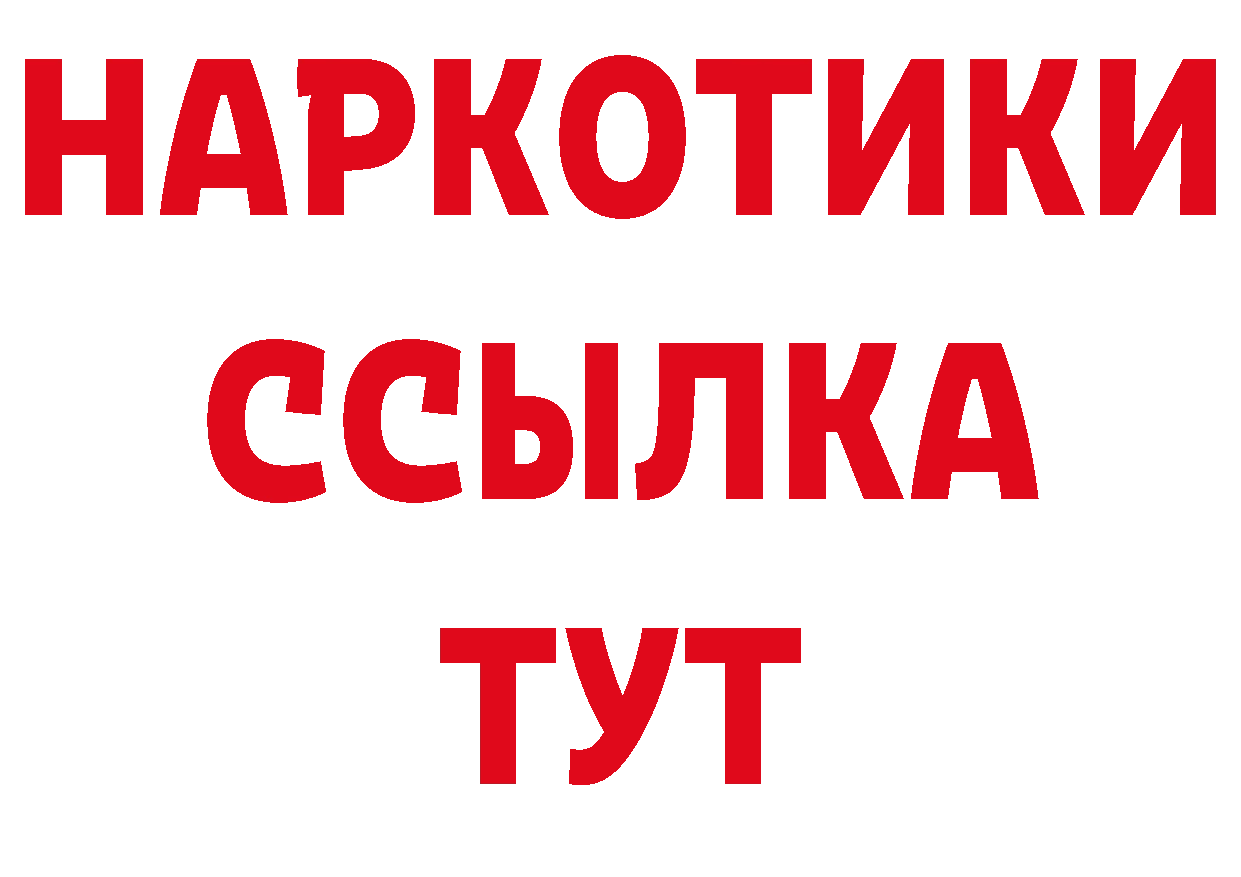 НАРКОТИКИ
ССЫЛКА
ТУТ